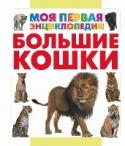 МОЯ ПЕРВАЯ ЭНЦИКЛОПЕДИЯ
БОЛЬШИЕ КОШКИ